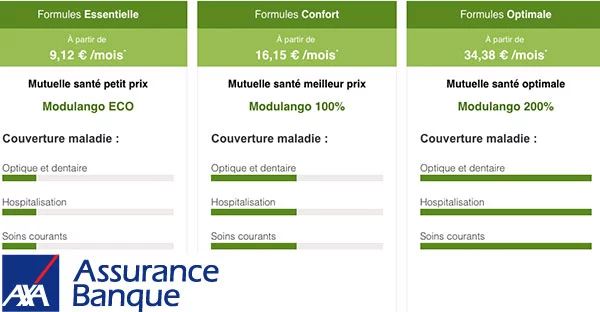 Formules Essentielle

À partir de
9,12 € /mois*

Mutuelle santé petit prix

Modulango ECO

Couverture maladie :

Optique et dentaire

Hospitalisation

Soins courants

Formules Confort

À partir de
16,15 € /mois*

Mutuelle santé meilleur prix

Modulango 100%

Couverture maladie :

Optique et dentaire

Hospitalisation

Soins courants

Formules Optimale

À partir de
34,38 € /mois*

Mutuelle santé optimale

Modulango 200%

Couverture maladie :

Optique et dentaire

Hospitalisation

Soins courants

AXA Assurance Banque